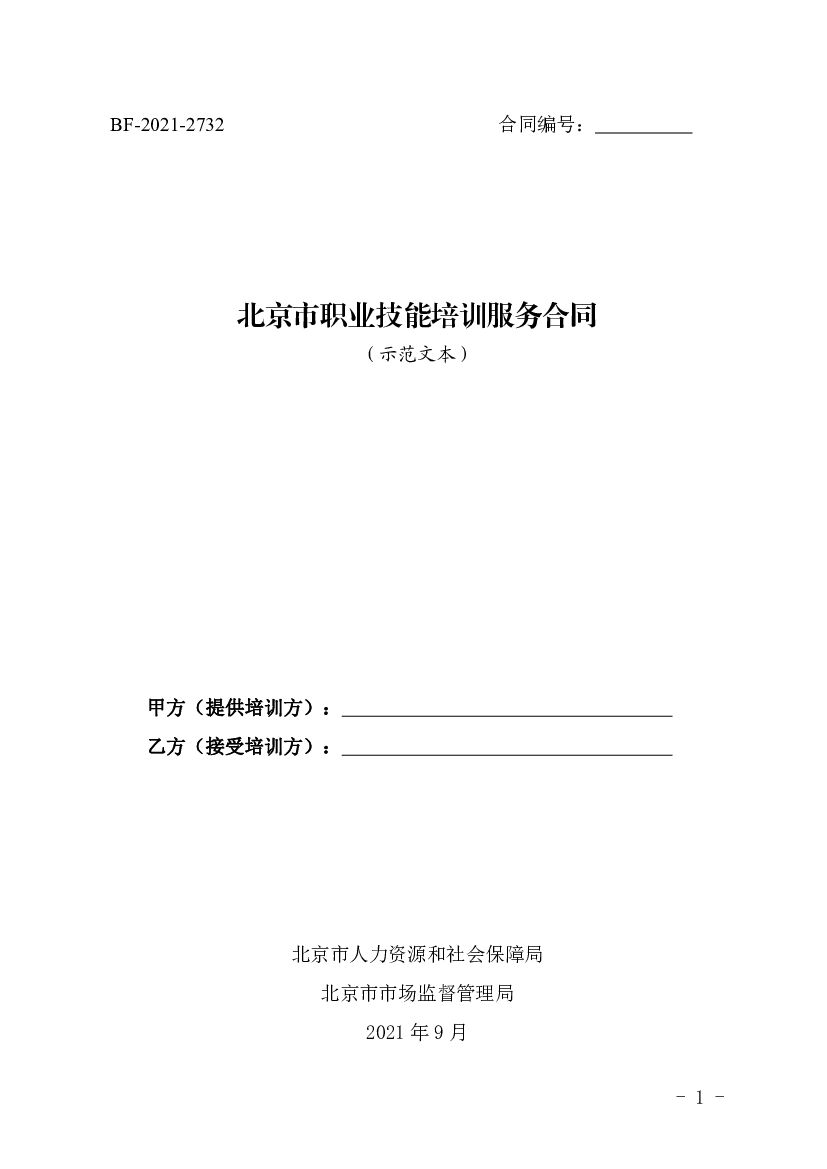 BF-2021-2732 合同编号：____

北京市职业技能培训服务合同

（示范文本）

甲方（提供培训方）：____

乙方（接受培训方）：____

北京市人力资源和社会保障局

北京市市场监督管理局

2021年9月

- 1 -